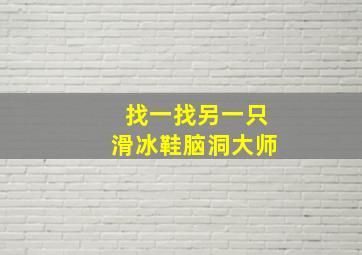 找一找另一只
滑冰鞋脑洞大师